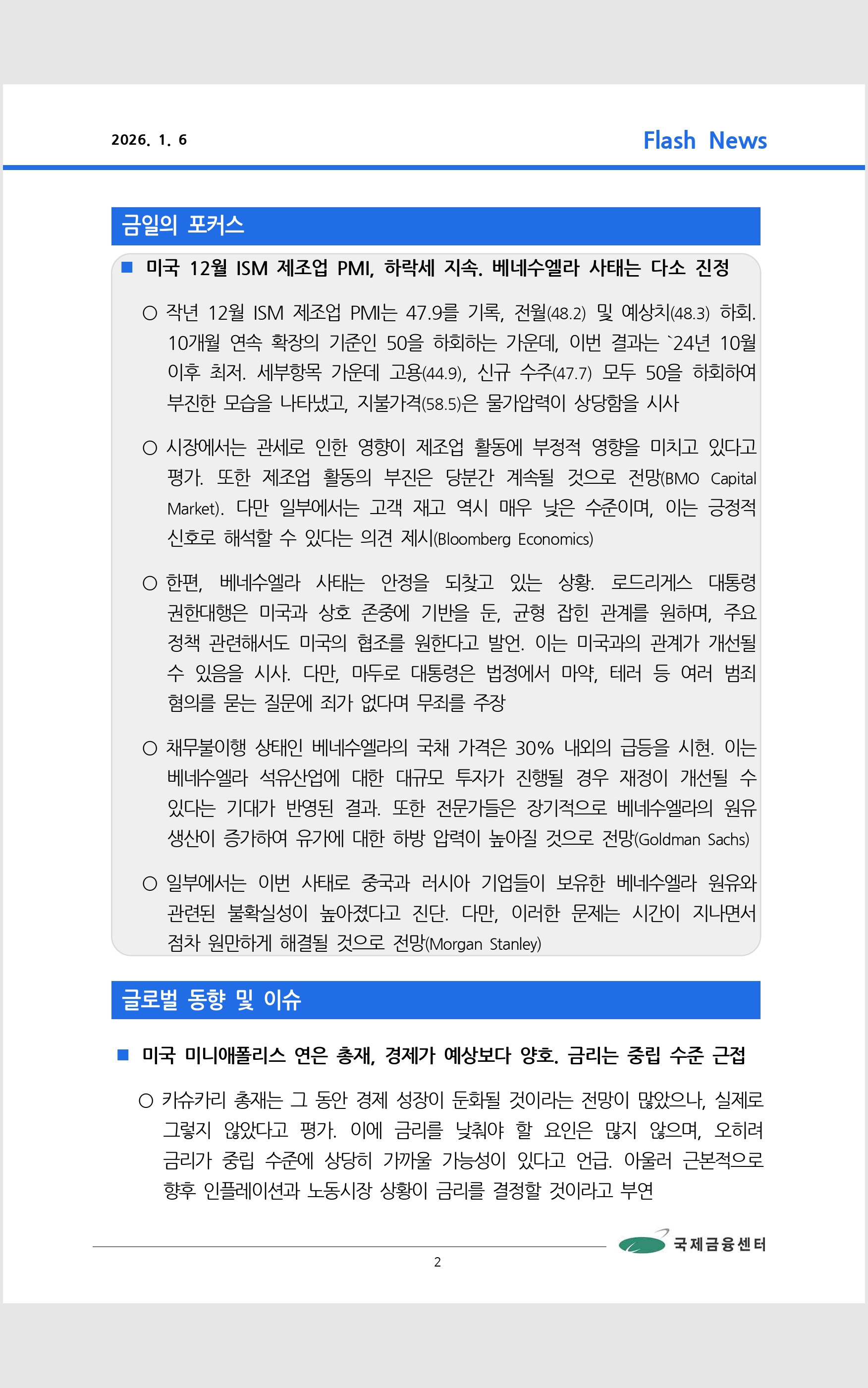 2026. 1. 6

Flash News

금일의 포커스

■ 미국 12월 ISM 제조업 PMI, 하락세 지속. 베네수엘라 사태는 다소 진정

○ 작년 12월 ISM 제조업 PMI는 47.9를 기록, 전월(48.2) 및 예상치(48.3) 하회. 10개월 연속 확장의 기준인 50을 하회하는 가운데, 이번 결과는 `24년 10월 이후 최저. 세부항목 가운데 고용(44.9), 신규 수주(47.7) 모두 50을 하회하여 부진한 모습을 나타냈고, 지불가격(58.5)은 물가압력이 상당함을 시사

○ 시장에서는 관세로 인한 영향이 제조업 활동에 부정적 영향을 미치고 있다고 평가. 또한 제조업 활동의 부진은 당분간 계속될 것으로 전망(BMO Capital Market). 다만 일부에서는 고객 재고 역시 매우 낮은 수준이며, 이는 긍정적 신호로 해석할 수 있다는 의견 제시(Bloomberg Economics)

○ 한편, 베네수엘라 사태는 안정을 되찾고 있는 상황. 로드리게스 대통령 권한대행은 미국과 상호 존중에 기반을 둔, 균형 잡힌 관계를 원하며, 주요 정책 관련해서도 미국의 협조를 원한다고 발언. 이는 미국과의 관계가 개선될 수 있음을 시사. 다만, 마두로 대통령은 법정에서 마약, 테러 등 여러 범죄 혐의를 묻는 질문에 죄가 없다며 무죄를 주장

○ 채무불이행 상태인 베네수엘라의 국채 가격은 30% 내외의 급등을 시현. 이는 베네수엘라 석유산업에 대한 대규모 투자가 진행될 경우 재정이 개선될 수 있다는 기대가 반영된 결과. 또한 전문가들은 장기적으로 베네수엘라의 원유 생산이 증가하여 유가에 대한 하방 압력이 높아질 것으로 전망(Goldman Sachs)

○ 일부에서는 이번 사태로 중국과 러시아 기업들이 보유한 베네수엘라 원유와 관련된 불확실성이 높아졌다고 진단. 다만, 이러한 문제는 시간이 지나면서 점차 원만하게 해결될 것으로 전망(Morgan Stanley)

글로벌 동향 및 이슈

■ 미국 미니애폴리스 연은 총재, 경제가 예상보다 양호. 금리는 중립 수준 근접

○ 카슈카리 총재는 그 동안 경제 성장이 둔화될 것이라는 전망이 많았으나, 실제로 그렇지 않았다고 평가. 이에 금리를 낮춰야 할 요인은 많지 않으며, 오히려 금리가 중립 수준에 상당히 가까울 가능성이 있다고 언급. 아울러 근본적으로 향후 인플레이션과 노동시장 상황이 금리를 결정할 것이라고 부연

국제금융센터

2